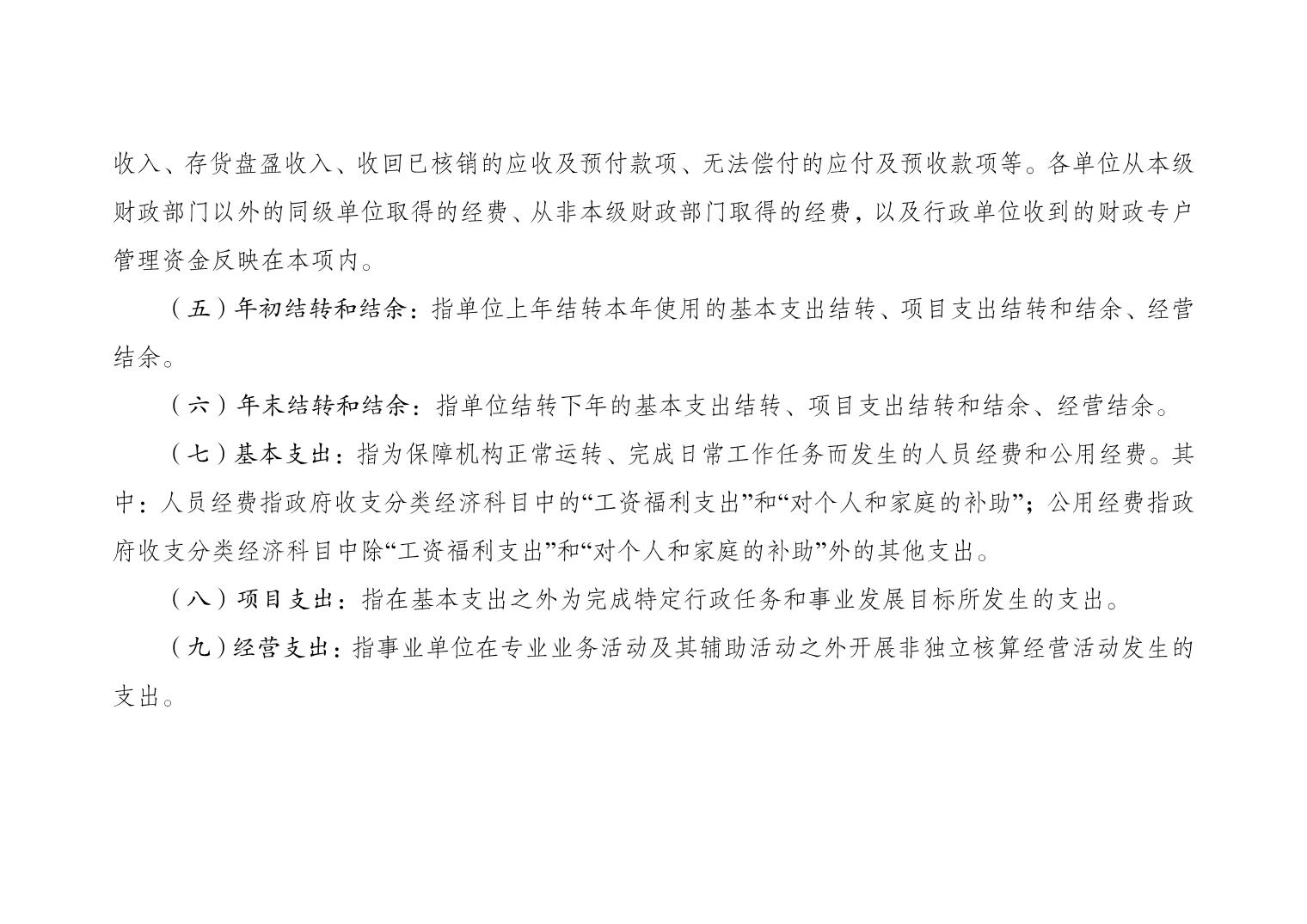 收入、存货盘盈收入、收回已核销的应收及预付款项、无法偿付的应付及预收款项等。各单位从本级财政部门以外的同级单位取得的经费、从非本级财政部门取得的经费，以及行政单位收到的财政专户管理资金反映在本项内。

（五）年初结转和结余：指单位上年结转本年使用的基本支出结转、项目支出结转和结余、经营结余。

（六）年末结转和结余：指单位结转下年的基本支出结转、项目支出结转和结余、经营结余。

（七）基本支出：指为保障机构正常运转、完成日常工作任务而发生的人员经费和公用经费。其中：人员经费指政府收支分类经济科目中的“工资福利支出”和“对个人和家庭的补助”；公用经费指政府收支分类经济科目中除“工资福利支出”和“对个人和家庭的补助”外的其他支出。

（八）项目支出：指在基本支出之外为完成特定行政任务和事业发展目标所发生的支出。

（九）经营支出：指事业单位在专业业务活动及其辅助活动之外开展非独立核算经营活动发生的支出。